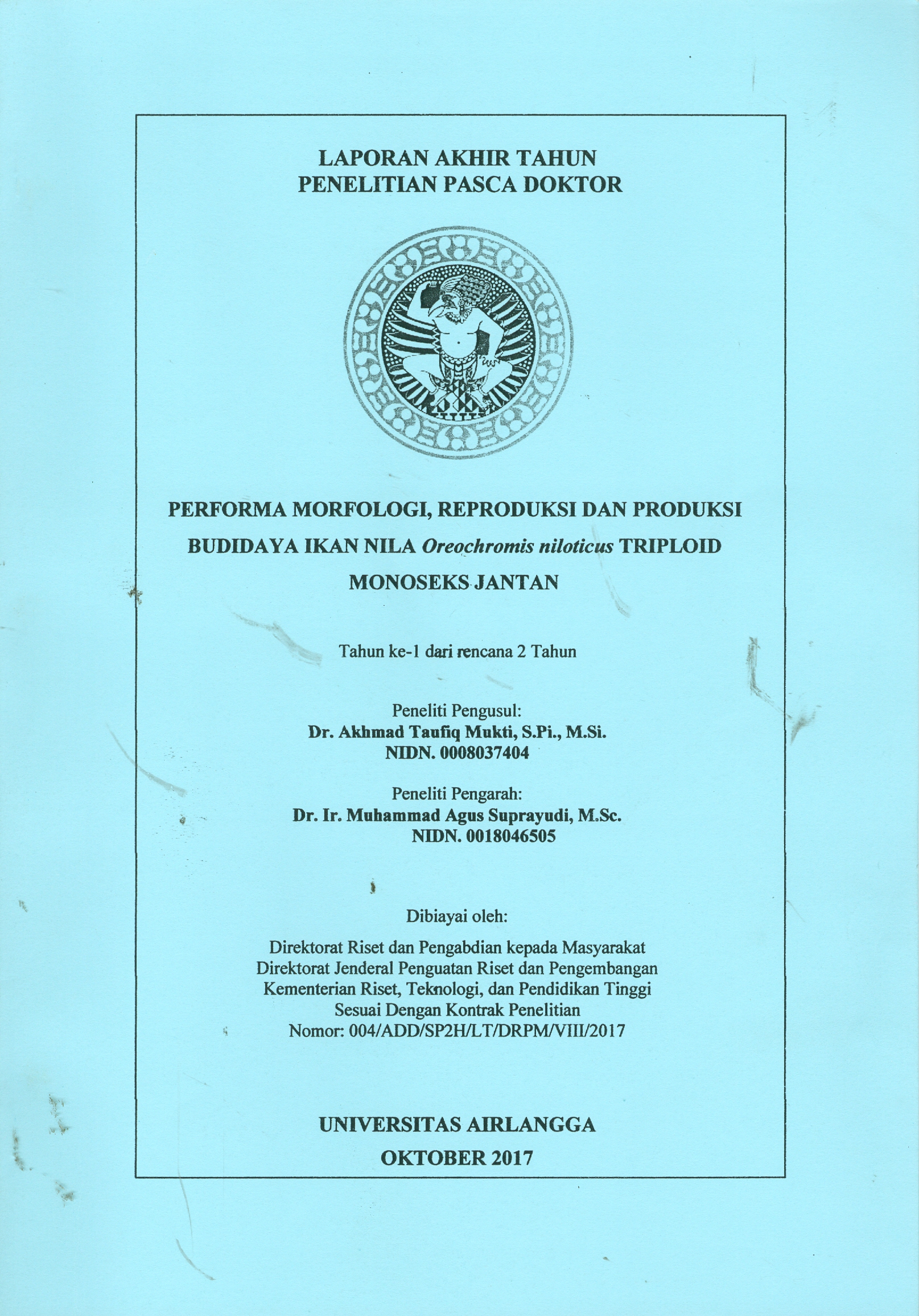 LAPORAN AKHIR TAHUN
PENELITIAN PASCA DOKTOR

PERFORMA MORFOLOGI, REPRODUKSI DAN PRODUKSI BUDIDAYA IKAN NILA Oreochromis niloticus TRIPLOID MONOSEKS JANTAN

Tahun ke-1 dari rencana 2 Tahun

Peneliti Pengusul:
Dr. Akhmad Taufiq Mukti, S.Pi., M.Si.
NIDN. 0008037404

Peneliti Pengarah:
Dr. Ir. Muhammad Agus Suprayudi, M.Sc.
NIDN. 0018046505

Dibiayai oleh:

Direktorat Riset dan Pengabdian kepada Masyarakat
Direktorat Jenderal Penguatan Riset dan Pengembangan
Kementerian Riset, Teknologi, dan Pendidikan Tinggi
Sesuai Dengan Kontrak Penelitian
Nomor: 004/ADD/SP2H/LT/DRPM/VIII/2017

UNIVERSITAS AIRLANGGA
OKTOBER 2017